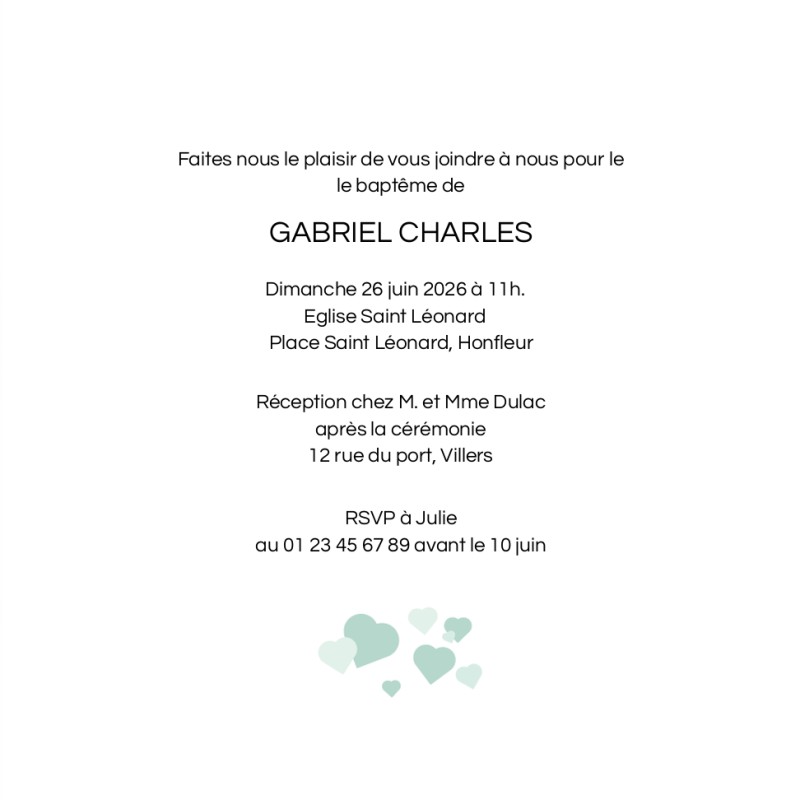 Faites nous le plaisir de vous joindre à nous pour le le baptême de

GABRIEL CHARLES

Dimanche 26 juin 2026 à 11h.
Eglise Saint Léonard
Place Saint Léonard, Honfleur

Réception chez M. et Mme Dulac
après la cérémonie
12 rue du port, Villers

RSVP à Julie
au 01 23 45 67 89 avant le 10 juin